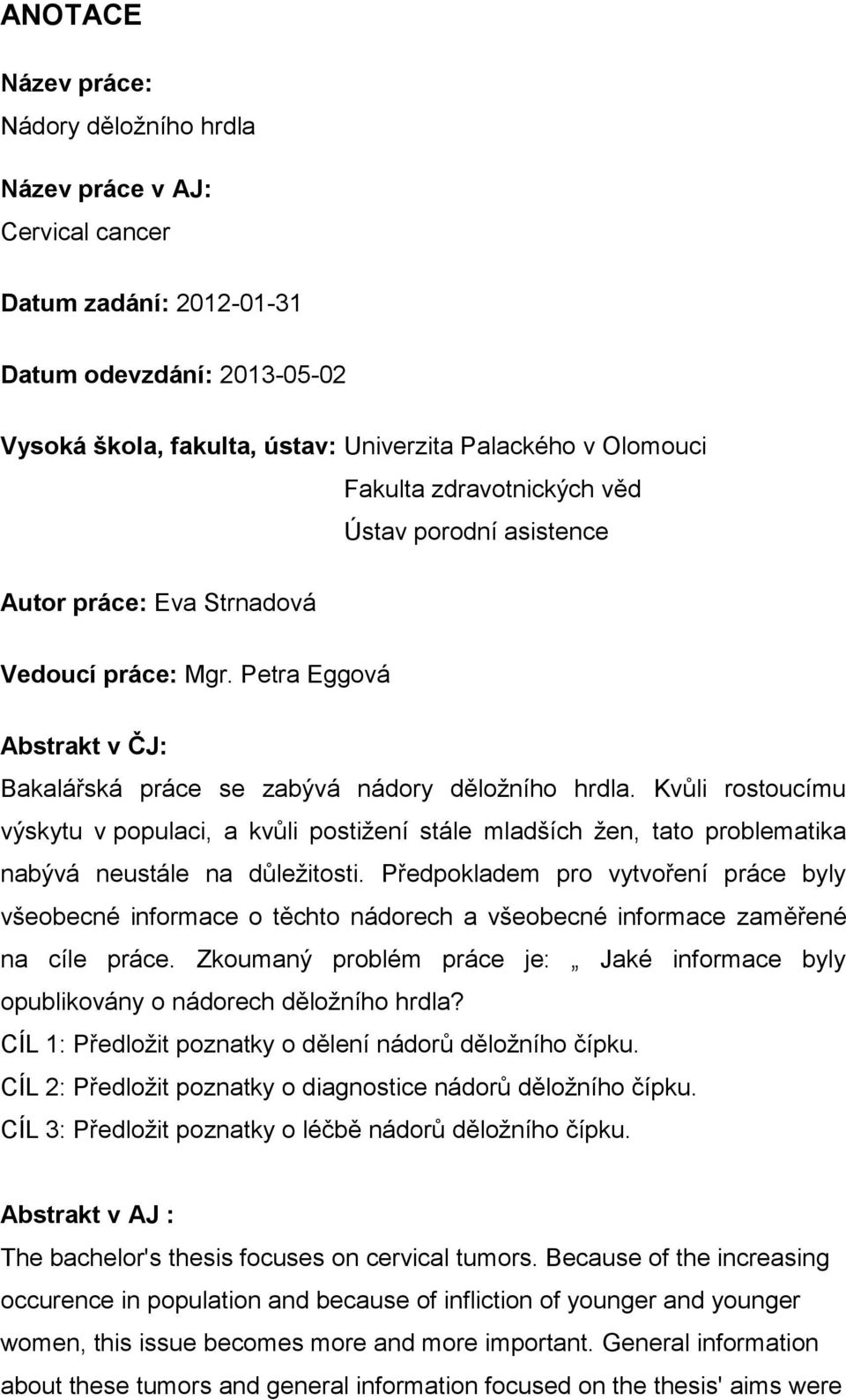 ANOTACE

Název práce:
Nádory děložního hrdla

Název práce v AJ:
Cervical cancer

Datum zadání: 2012-01-31

Datum odevzdání: 2013-05-02

Vysoká škola, fakulta, ústav: Univerzita Palackého v Olomouci
Fakulta zdravotnických věd
Ústav porodní asistence

Autor práce: Eva Strnadová

Vedoucí práce: Mgr. Petra Eggová

Abstrakt v ČJ:
Bakalářská práce se zabývá nádory děložního hrdla. Kvůli rostoucímu výskytu v populaci, a kvůli postižení stále mladších žen, tato problematika nabývá neustále na důležitosti. Předpokladem pro vytvoření práce byly všeobecné informace o těchto nádorech a všeobecné informace zaměřené na cíle práce. Zkoumaný problém práce je: „ Jaké informace byly opublikovány o nádorech děložního hrdla?
CÍL 1: Předložit poznatky o dělení nádorů děložního čípku.
CÍL 2: Předložit poznatky o diagnostice nádorů děložního čípku.
CÍL 3: Předložit poznatky o léčbě nádorů děložního čípku.

Abstrakt v AJ :
The bachelor's thesis focuses on cervical tumors. Because of the increasing occurence in population and because of infliction of younger and younger women, this issue becomes more and more important. General information about these tumors and general information focused on the thesis' aims were